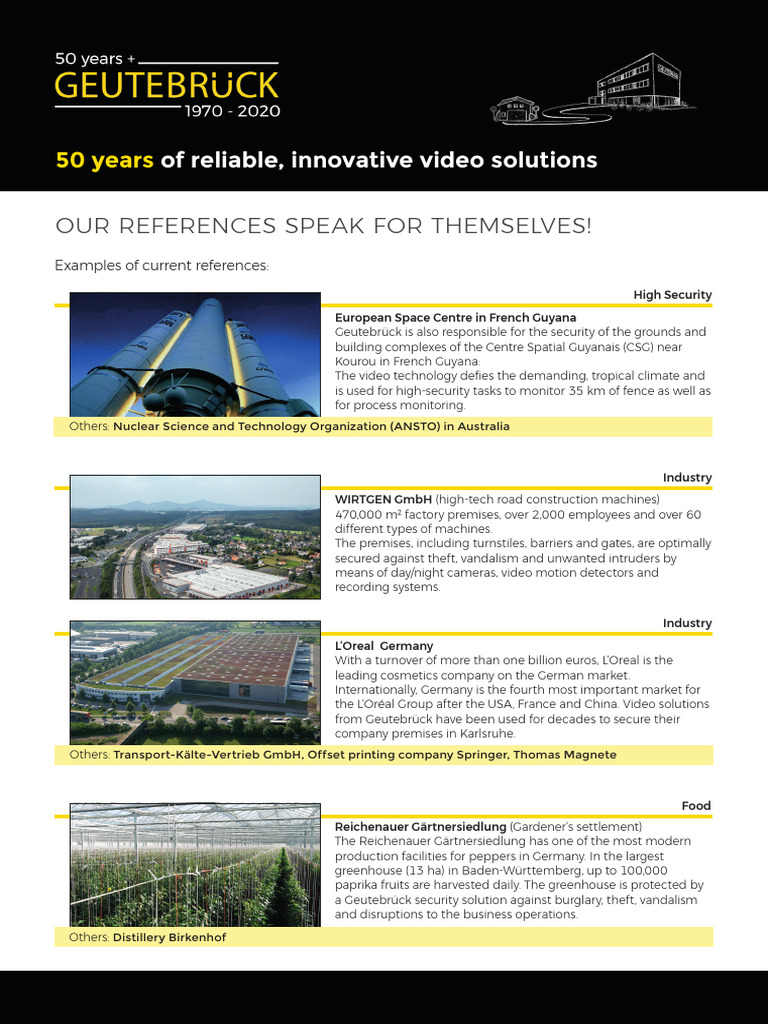 50 years +
GEUTEBRÜCK
1970 - 2020

50 years of reliable, innovative video solutions

OUR REFERENCES SPEAK FOR THEMSELVES!

Examples of current references:

High Security

European Space Centre in French Guyana
Geutebrück is also responsible for the security of the grounds and building complexes of the Centre Spatial Guyanais (CSG) near Kourou in French Guyana.
The video technology defies the demanding, tropical climate and is used for high-security tasks to monitor 35 km of fence as well as for process monitoring.

Others: Nuclear Science and Technology Organization (ANSTO) in Australia

Industry

WIRTGEN GmbH (high-tech road construction machines)
470,000 m² factory premises, over 2,000 employees and over 60 different types of machines.
The premises, including turnstiles, barriers and gates, are optimally secured against theft, vandalism and unwanted intruders by means of day/night cameras, video motion detectors and recording systems.

Industry

L'Oreal Germany
With a turnover of more than one billion euros, L'Oreal is the leading cosmetics company on the German market. Internationally, Germany is the fourth most important market for the L'Oréal Group after the USA, France and China. Video solutions from Geutebrück have been used for decades to secure their company premises in Karlsruhe.

Others: Transport-Kälte-Vertrieb GmbH, Offset printing company Springer, Thomas Magnete

Food

Reichenauer Gärtnersiedlung (Gardener's settlement)
The Reichenauer Gärtnersiedlung has one of the most modern production facilities for peppers in Germany. In the largest greenhouse (13 ha) in Baden-Württemberg, up to 100,000 paprika fruits are harvested daily. The greenhouse is protected by a Geutebrück security solution against burglary, theft, vandalism and disruptions to the business operations.

Others: Distillery Birkenhof